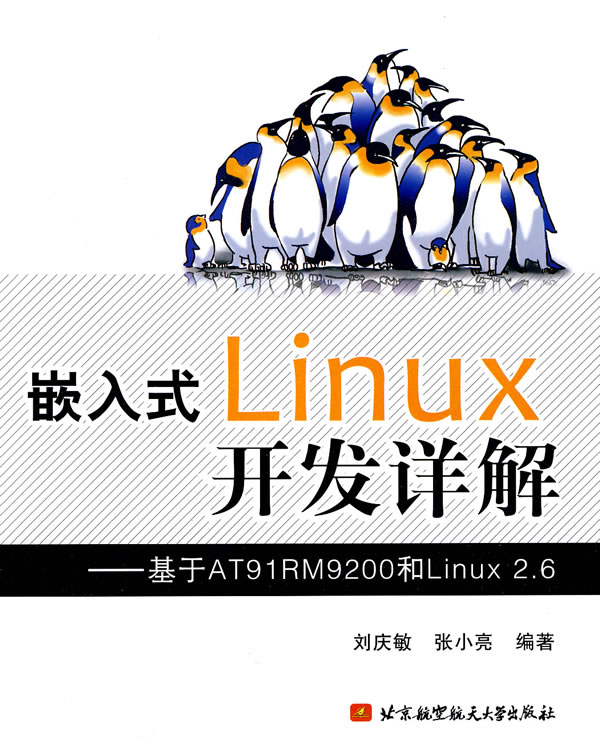 嵌入式 Linux 开发详解

——基于AT91RM9200和Linux 2.6

刘庆敏 张小亮 编著

北京航空航天大学出版社